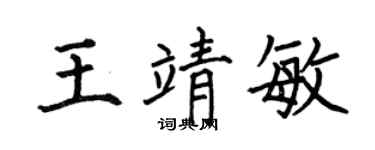 王靖敏

词典网